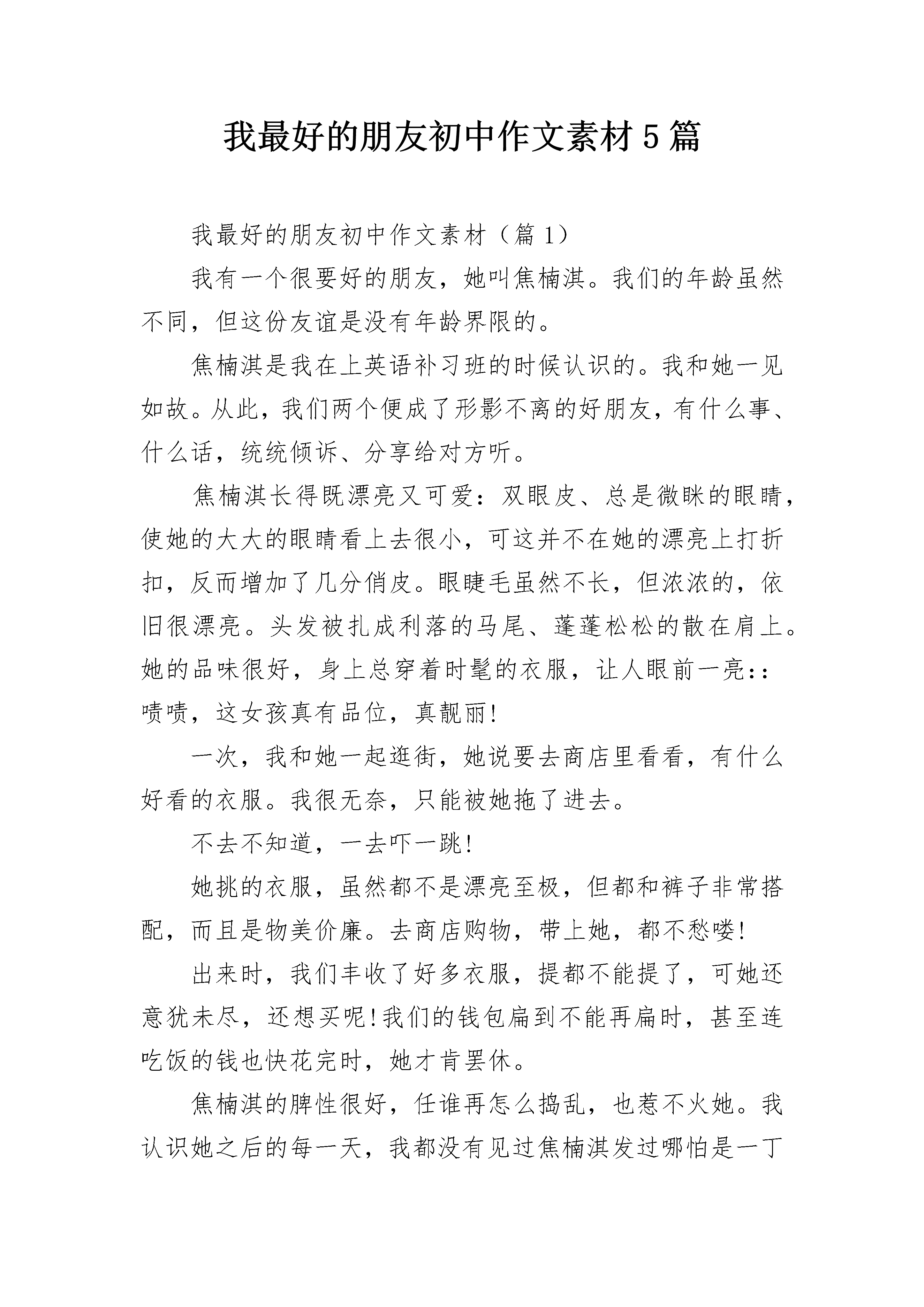 我最好的朋友初中作文素材5篇

我最好的朋友初中作文素材（篇1）

我有一个很要好的朋友，她叫焦楠淇。我们的年龄虽然不同，但这份友谊是没有年龄界限的。

焦楠淇是我在上英语补习班的时候认识的。我和她一见如故。从此，我们两个便成了形影不离的好朋友，有什么事、什么话，统统倾诉、分享给对方听。

焦楠淇长得既漂亮又可爱：双眼皮、总是微眯的眼睛，使她的大大的眼睛看上去很小，可这并不在她的漂亮上打折扣，反而增加了几分俏皮。眼睫毛虽然不长，但浓浓的，依旧很漂亮。头发被扎成利落的马尾、蓬蓬松松的散在肩上。她的品味很好，身上总穿着时髦的衣服，让人眼前一亮：：啧啧，这女孩真有品位，真靓丽!

一次，我和她一起逛街，她说要去商店里看看，有什么好看的衣服。我很无奈，只能被她拖了进去。

不去不知道，一去吓一跳!

她挑的衣服，虽然都不是漂亮至极，但都和裤子非常搭配，而且是物美价廉。去商店购物，带上她，都不愁喽!

出来时，我们丰收了好多衣服，提都不能提了，可她还意犹未尽，还想买呢!我们的钱包扁到不能再扁时，甚至连吃饭的钱也快花完时，她才肯罢休。

焦楠淇的脾性很好，任谁再怎么捣乱，也惹不火她。我认识她之后的每一天，我都没有见过焦楠淇发过哪怕是一丁